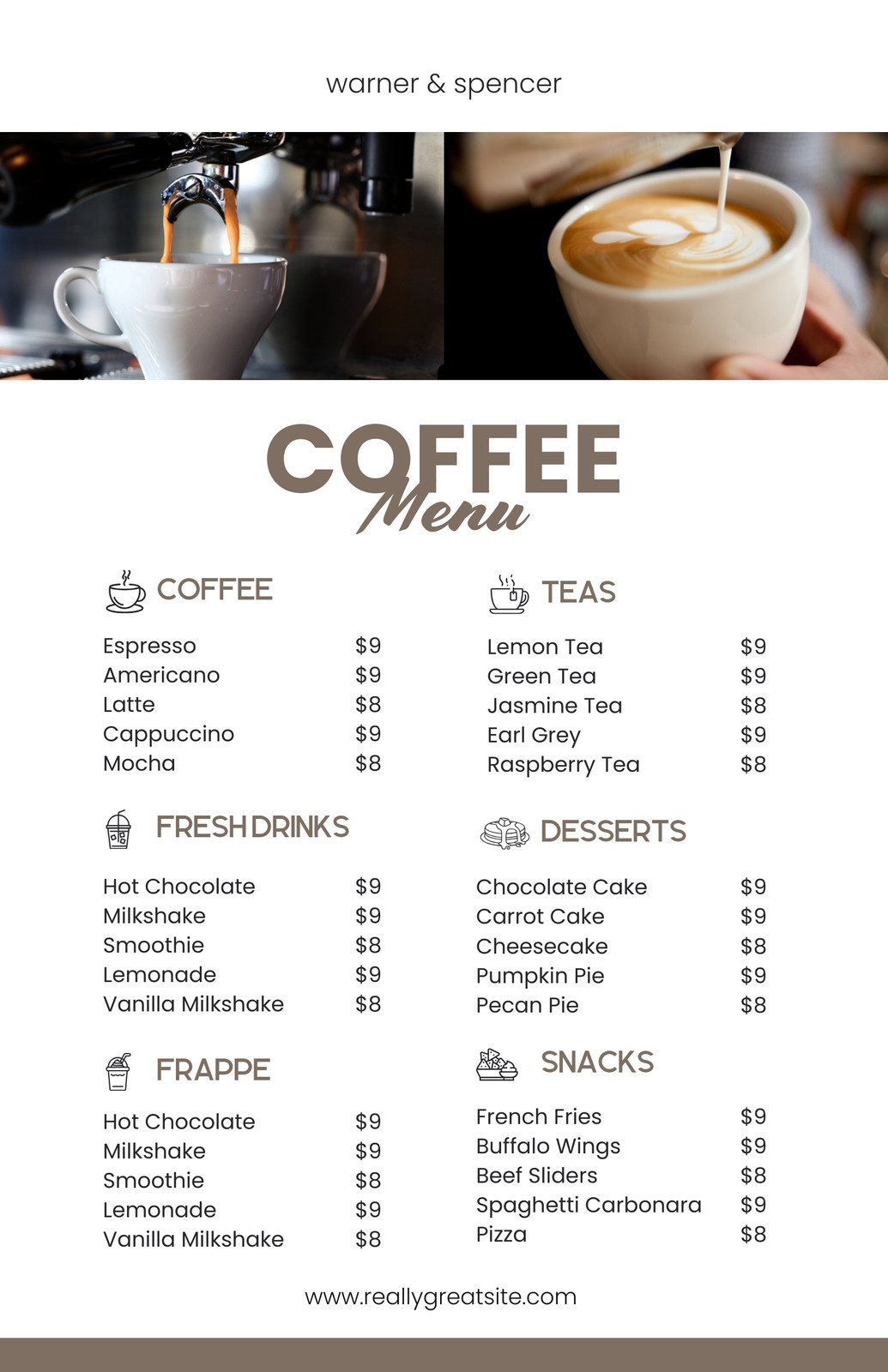 warner & spencer

COFFEE
Menu

COFFEE

Espresso $9
Americano $9
Latte $8
Cappuccino $9
Mocha $8

FRESH DRINKS

Hot Chocolate $9
Milkshake $9
Smoothie $8
Lemonade $9
Vanilla Milkshake $8

FRAPPE

Hot Chocolate $9
Milkshake $9
Smoothie $8
Lemonade $9
Vanilla Milkshake $8

TEAS

Lemon Tea $9
Green Tea $9
Jasmine Tea $8
Earl Grey $9
Raspberry Tea $8

DESSERTS

Chocolate Cake $9
Carrot Cake $9
Cheesecake $8
Pumpkin Pie $9
Pecan Pie $8

SNACKS

French Fries $9
Buffalo Wings $9
Beef Sliders $8
Spaghetti Carbonara $9
Pizza $8

www.reallygreatsite.com